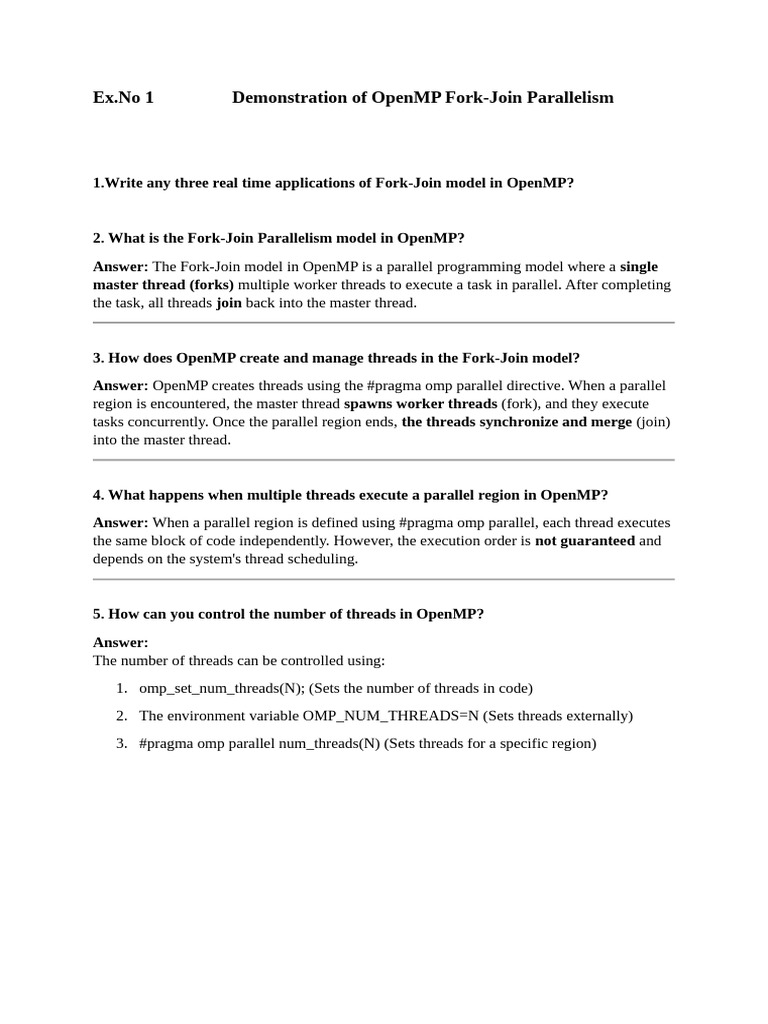 Ex.No 1 Demonstration of OpenMP Fork-Join Parallelism

1.Write any three real time applications of Fork-Join model in OpenMP?

2. What is the Fork-Join Parallelism model in OpenMP?

Answer: The Fork-Join model in OpenMP is a parallel programming model where a single master thread (forks) multiple worker threads to execute a task in parallel. After completing the task, all threads join back into the master thread.

3. How does OpenMP create and manage threads in the Fork-Join model?

Answer: OpenMP creates threads using the #pragma omp parallel directive. When a parallel region is encountered, the master thread spawns worker threads (fork), and they execute tasks concurrently. Once the parallel region ends, the threads synchronize and merge (join) into the master thread.

4. What happens when multiple threads execute a parallel region in OpenMP?

Answer: When a parallel region is defined using #pragma omp parallel, each thread executes the same block of code independently. However, the execution order is not guaranteed and depends on the system's thread scheduling.

5. How can you control the number of threads in OpenMP?

Answer:
The number of threads can be controlled using:

1. omp_set_num_threads(N); (Sets the number of threads in code)
2. The environment variable OMP_NUM_THREADS=N (Sets threads externally)
3. #pragma omp parallel num_threads(N) (Sets threads for a specific region)